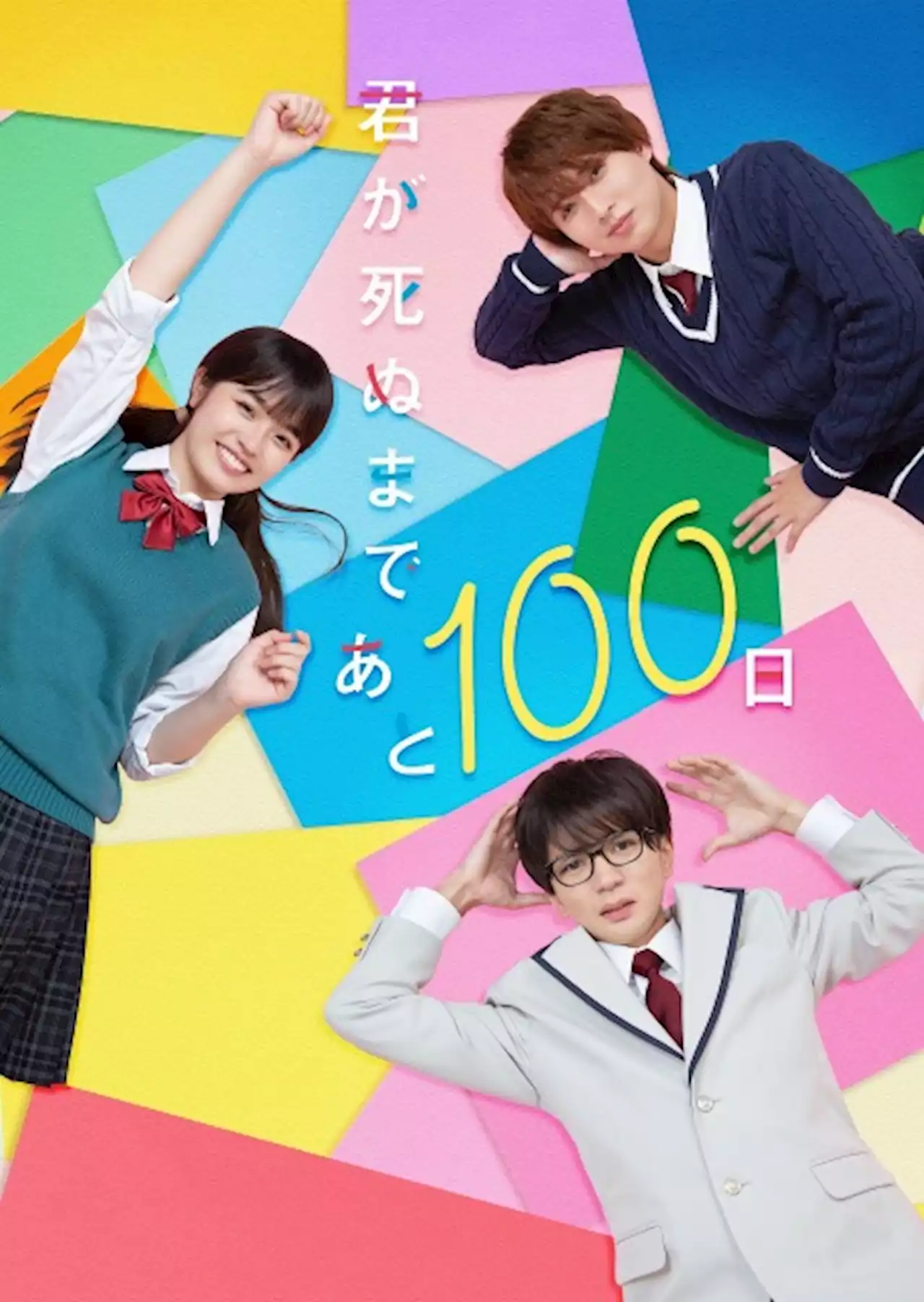 君が死ぬまであと100日